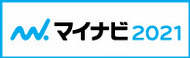 マイナビ2021